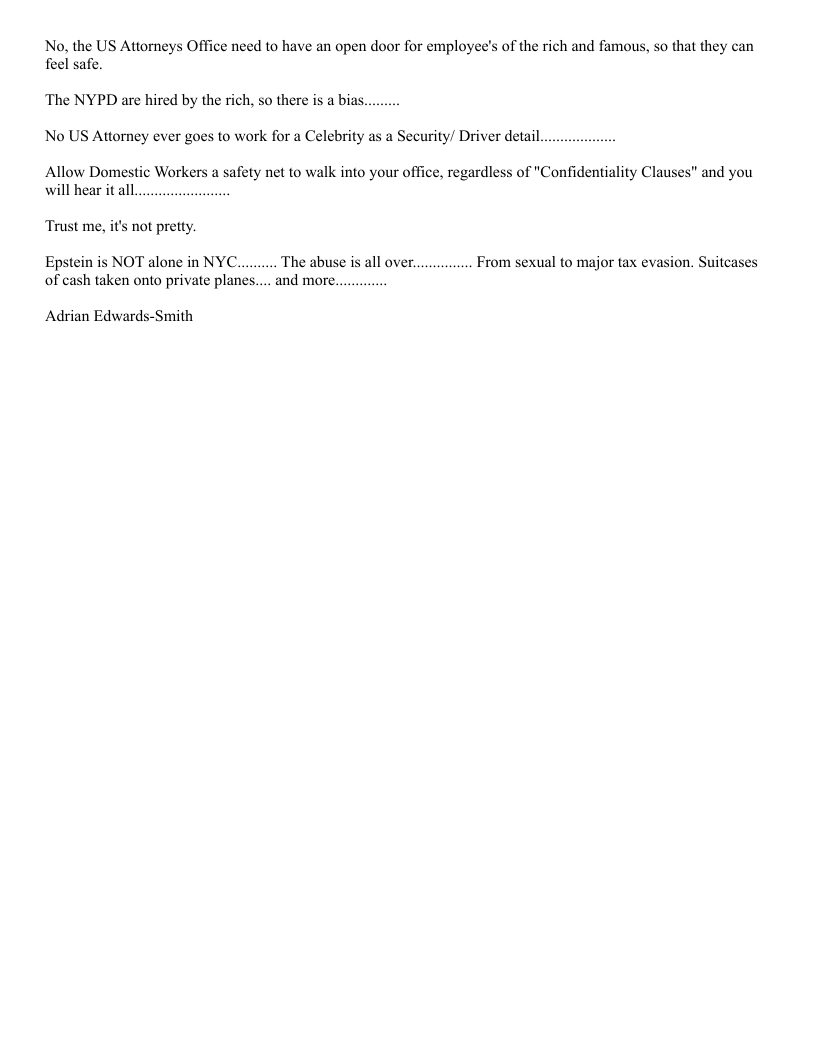 No, the US Attorneys Office need to have an open door for employee's of the rich and famous, so that they can feel safe.

The NYPD are hired by the rich, so there is a bias.........

No US Attorney ever goes to work for a Celebrity as a Security/ Driver detail...................

Allow Domestic Workers a safety net to walk into your office, regardless of "Confidentiality Clauses" and you will hear it all........................

Trust me, it's not pretty.

Epstein is NOT alone in NYC.......... The abuse is all over............... From sexual to major tax evasion. Suitcases of cash taken onto private planes.... and more.............

Adrian Edwards-Smith